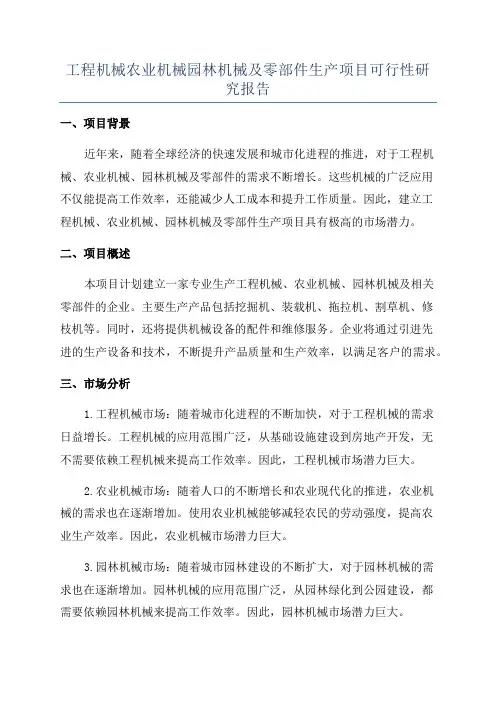 工程机械农业机械园林机械及零部件生产项目可行性研究报告

一、项目背景

近年来，随着全球经济的快速发展和城市化进程的推进，对于工程机械、农业机械、园林机械及零部件的需求不断增长。这些机械的广泛应用不仅能提高工作效率，还能减少人工成本和提升工作质量。因此，建立工程机械、农业机械、园林机械及零部件生产项目具有极高的市场潜力。

二、项目概述

本项目计划建立一家专业生产工程机械、农业机械、园林机械及相关零部件的企业。主要生产产品包括挖掘机、装载机、拖拉机、割草机、修枝机等。同时，还将提供机械设备的配件和维修服务。企业将通过引进先进的生产设备和技术，不断提升产品质量和生产效率，以满足客户的需求。

三、市场分析

1.工程机械市场：随着城市化进程的不断加快，对于工程机械的需求日益增长。工程机械的应用范围广泛，从基础设施建设到房地产开发，无不需要依赖工程机械来提高工作效率。因此，工程机械市场潜力巨大。

2.农业机械市场：随着人口的不断增长和农业现代化的推进，农业机械的需求也在逐渐增加。使用农业机械能够减轻农民的劳动强度，提高农业生产效率。因此，农业机械市场潜力巨大。

3.园林机械市场：随着城市园林建设的不断扩大，对于园林机械的需求也在逐渐增加。园林机械的应用范围广泛，从园林绿化到公园建设，都需要依赖园林机械来提高工作效率。因此，园林机械市场潜力巨大。